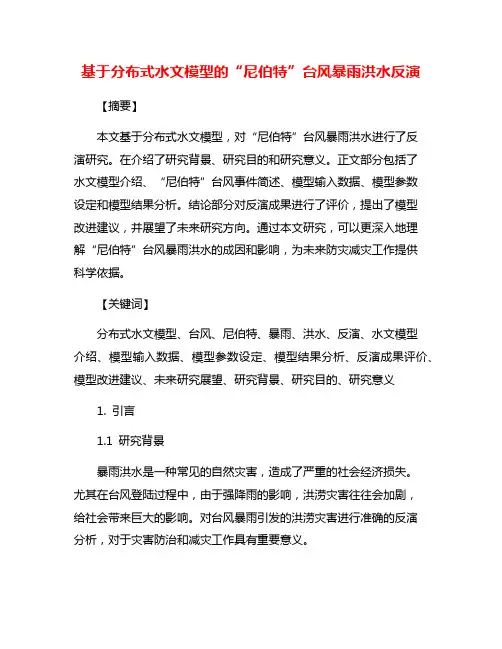 基于分布式水文模型的“尼伯特”台风暴雨洪水反演

【摘要】

本文基于分布式水文模型，对“尼伯特”台风暴雨洪水进行了反演研究。在介绍了研究背景、研究目的和研究意义。正文部分包括了水文模型介绍、“尼伯特”台风事件简述、模型输入数据、模型参数设定和模型结果分析。结论部分对反演成果进行了评价，提出了模型改进建议，并展望了未来研究方向。通过本文研究，可以更深入地理解“尼伯特”台风暴雨洪水的成因和影响，为未来防灾减灾工作提供科学依据。

【关键词】

分布式水文模型、台风、尼伯特、暴雨、洪水、反演、水文模型介绍、模型输入数据、模型参数设定、模型结果分析、反演成果评价、模型改进建议、未来研究展望、研究背景、研究目的、研究意义

1. 引言

1.1 研究背景

暴雨洪水是一种常见的自然灾害，造成了严重的社会经济损失。尤其在台风登陆过程中，由于强降雨的影响，洪涝灾害往往会加剧，给社会带来巨大的影响。对台风暴雨引发的洪涝灾害进行准确的反演分析，对于灾害防治和减灾工作具有重要意义。